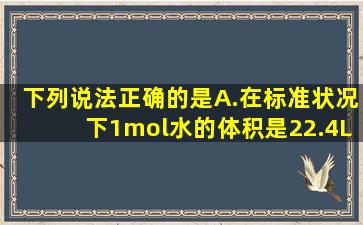 下列说法正确的是A.在标准状况下1mol水的体积是22.4L